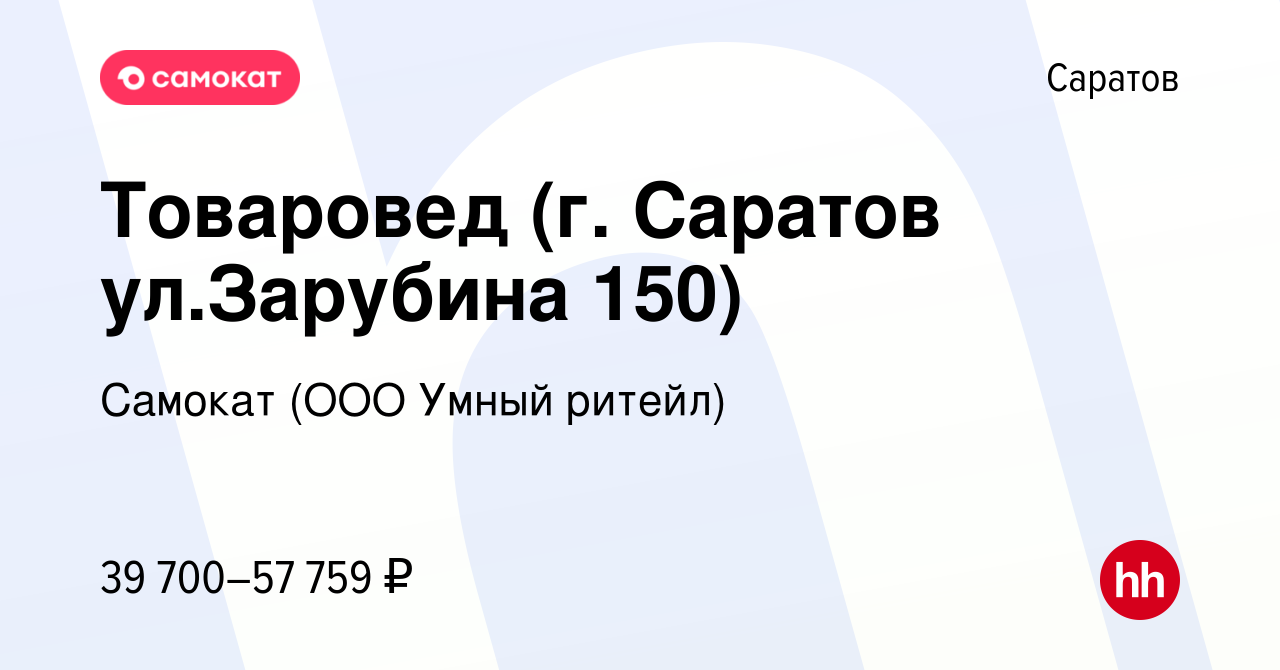 самокат

Саратов

Товаровед (г. Саратов ул.Зарубина 150)

Самокат (ООО Умный ритейл)

39 700–57 759 ₽

hh